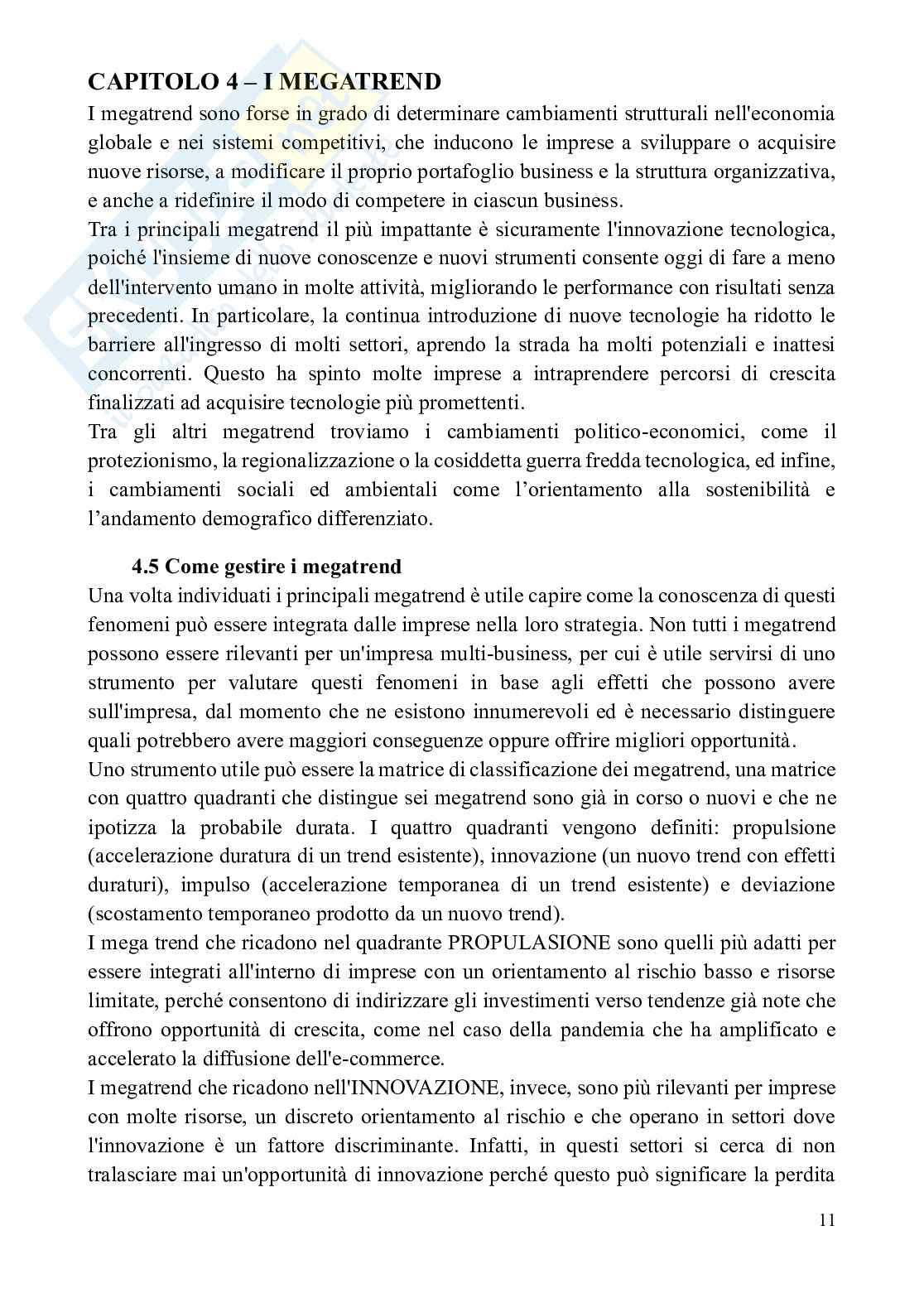 CAPITOLO 4 – I MEGATREND

I megatrend sono forse in grado di determinare cambiamenti strutturali nell'economia globale e nei sistemi competitivi, che inducono le imprese a sviluppare o acquisire nuove risorse, a modificare il proprio portafoglio business e la struttura organizzativa, e anche a ridefinire il modo di competere in ciascun business.
Tra i principali megatrend il più impattante è sicuramente l'innovazione tecnologica, poiché l'insieme di nuove conoscenze e nuovi strumenti consente oggi di fare a meno dell'intervento umano in molte attività, migliorando le performance con risultati senza precedenti. In particolare, la continua introduzione di nuove tecnologie ha ridotto le barriere all'ingresso di molti settori, aprendo la strada ha molti potenziali e inattesi concorrenti. Questo ha spinto molte imprese a intraprendere percorsi di crescita finalizzati ad acquisire tecnologie più promettenti.
Tra gli altri megatrend troviamo i cambiamenti politico-economici, come il protezionismo, la regionalizzazione o la cosiddetta guerra fredda tecnologica, ed infine, i cambiamenti sociali ed ambientali come l'orientamento alla sostenibilità e l'andamento demografico differenziato.

4.5 Come gestire i megatrend

Una volta individuati i principali megatrend è utile capire come la conoscenza di questi fenomeni può essere integrata dalle imprese nella loro strategia. Non tutti i megatrend possono essere rilevanti per un'impresa multi-business, per cui è utile servirsi di uno strumento per valutare questi fenomeni in base agli effetti che possono avere sull'impresa, dal momento che ne esistono innumerevoli ed è necessario distinguere quali potrebbero avere maggiori conseguenze oppure offrire migliori opportunità.
Uno strumento utile può essere la matrice di classificazione dei megatrend, una matrice con quattro quadranti che distingue sei megatrend sono già in corso o nuovi e che ne ipotizza la probabile durata. I quattro quadranti vengono definiti: propulsione (accelerazione duratura di un trend esistente), innovazione (un nuovo trend con effetti duraturi), impulso (accelerazione temporanea di un trend esistente) e deviazione (scostamento temporaneo prodotto da un nuovo trend).
I mega trend che ricadono nel quadrante PROPULASIONE sono quelli più adatti per essere integrati all'interno di imprese con un orientamento al rischio basso e risorse limitate, perché consentono di indirizzare gli investimenti verso tendenze già note che offrono opportunità di crescita, come nel caso della pandemia che ha amplificato e accelerato la diffusione dell'e-commerce.
I megatrend che ricadono nell'INNOVAZIONE, invece, sono più rilevanti per imprese con molte risorse, un discreto orientamento al rischio e che operano in settori dove l'innovazione è un fattore discriminante. Infatti, in questi settori si cerca di non tralasciare mai un'opportunità di innovazione perché questo può significare la perdita

11